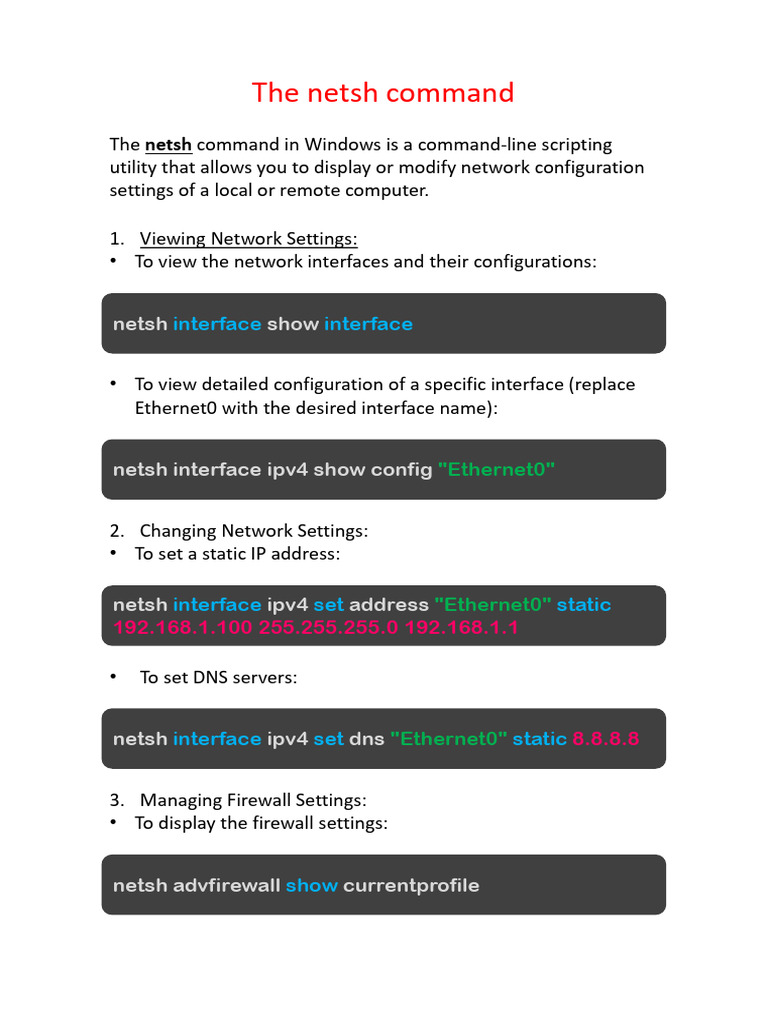 The netsh command

The netsh command in Windows is a command-line scripting utility that allows you to display or modify network configuration settings of a local or remote computer.

1. Viewing Network Settings:
• To view the network interfaces and their configurations:

netsh interface show interface

• To view detailed configuration of a specific interface (replace Ethernet0 with the desired interface name):

netsh interface ipv4 show config "Ethernet0"

2. Changing Network Settings:
• To set a static IP address:

netsh interface ipv4 set address "Ethernet0" static 192.168.1.100 255.255.255.0 192.168.1.1

• To set DNS servers:

netsh interface ipv4 set dns "Ethernet0" static 8.8.8.8

3. Managing Firewall Settings:
• To display the firewall settings:

netsh advfirewall show currentprofile